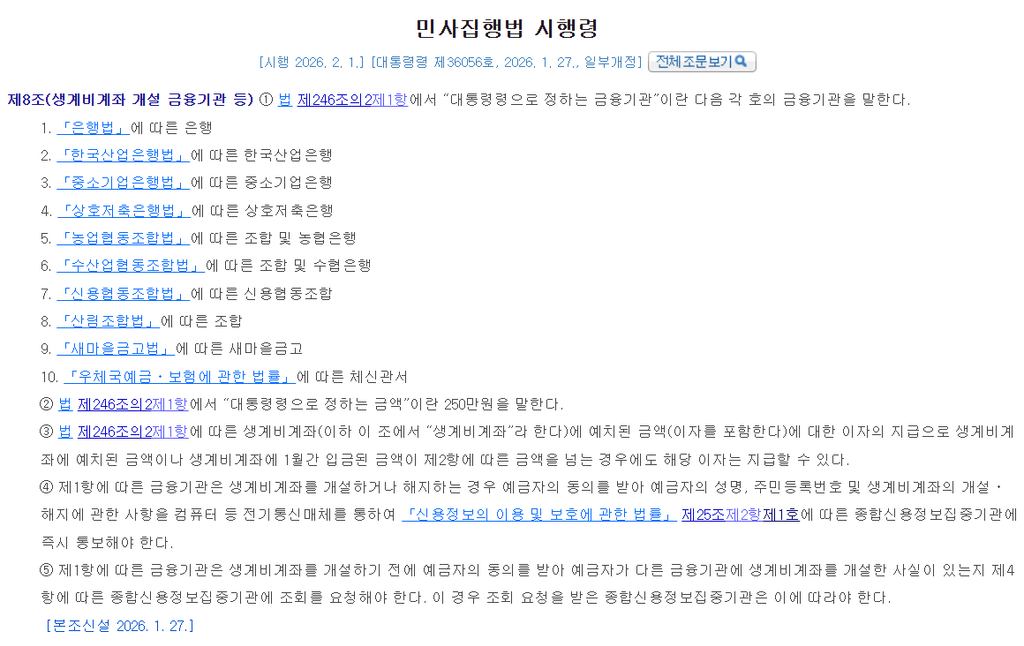 민사집행법 시행령

[시행 2026. 2. 1.] [대통령령 제36056호, 2026. 1. 27., 일부개정] 전체조문보기

제8조(생계비계좌 개설 금융기관 등) ① 법 제246조의2제1항에서 "대통령령으로 정하는 금융기관"이란 다음 각 호의 금융기관을 말한다.

1. 「은행법」에 따른 은행
2. 「한국산업은행법」에 따른 한국산업은행
3. 「중소기업은행법」에 따른 중소기업은행
4. 「상호저축은행법」에 따른 상호저축은행
5. 「농업협동조합법」에 따른 조합 및 농협은행
6. 「수산업협동조합법」에 따른 조합 및 수협은행
7. 「신용협동조합법」에 따른 신용협동조합
8. 「산림조합법」에 따른 조합
9. 「새마을금고법」에 따른 새마을금고
10. 「우체국예금ㆍ보험에 관한 법률」에 따른 체신관서

② 법 제246조의2제1항에서 "대통령령으로 정하는 금액"이란 250만원을 말한다.

③ 법 제246조의2제1항에 따른 생계비계좌(이하 이 조에서 "생계비계좌"라 한다)에 예치된 금액(이자를 포함한다)에 대한 이자의 지급으로 생계비계좌에 예치된 금액이나 생계비계좌에 1월간 입금된 금액이 제2항에 따른 금액을 넘는 경우에도 해당 이자는 지급할 수 있다.

④ 제1항에 따른 금융기관은 생계비계좌를 개설하거나 해지하는 경우 예금자의 동의를 받아 예금자의 성명, 주민등록번호 및 생계비계좌의 개설ㆍ해지에 관한 사항을 컴퓨터 등 전기통신매체를 통하여 「신용정보의 이용 및 보호에 관한 법률」 제25조제2항제1호에 따른 종합신용정보집중기관에 즉시 통보해야 한다.

⑤ 제1항에 따른 금융기관은 생계비계좌를 개설하기 전에 예금자의 동의를 받아 예금자가 다른 금융기관에 생계비계좌를 개설한 사실이 있는지 제4항에 따른 종합신용정보집중기관에 조회를 요청해야 한다. 이 경우 조회 요청을 받은 종합신용정보집중기관은 이에 따라야 한다.

[본조신설 2026. 1. 27.]